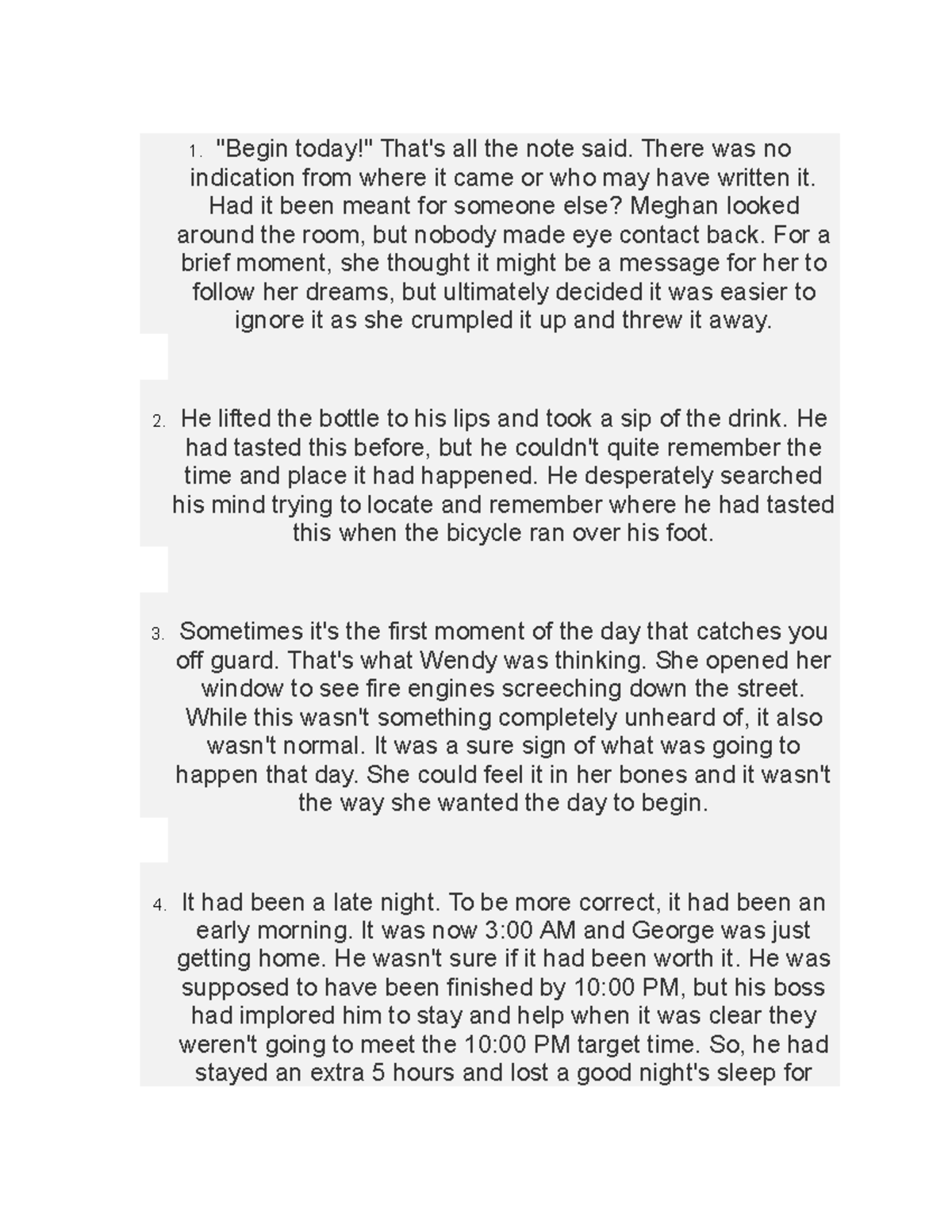 1. "Begin today!" That's all the note said. There was no indication from where it came or who may have written it. Had it been meant for someone else? Meghan looked around the room, but nobody made eye contact back. For a brief moment, she thought it might be a message for her to follow her dreams, but ultimately decided it was easier to ignore it as she crumpled it up and threw it away.

2. He lifted the bottle to his lips and took a sip of the drink. He had tasted this before, but he couldn't quite remember the time and place it had happened. He desperately searched his mind trying to locate and remember where he had tasted this when the bicycle ran over his foot.

3. Sometimes it's the first moment of the day that catches you off guard. That's what Wendy was thinking. She opened her window to see fire engines screeching down the street. While this wasn't something completely unheard of, it also wasn't normal. It was a sure sign of what was going to happen that day. She could feel it in her bones and it wasn't the way she wanted the day to begin.

4. It had been a late night. To be more correct, it had been an early morning. It was now 3:00 AM and George was just getting home. He wasn't sure if it had been worth it. He was supposed to have been finished by 10:00 PM, but his boss had implored him to stay and help when it was clear they weren't going to meet the 10:00 PM target time. So, he had stayed an extra 5 hours and lost a good night's sleep for